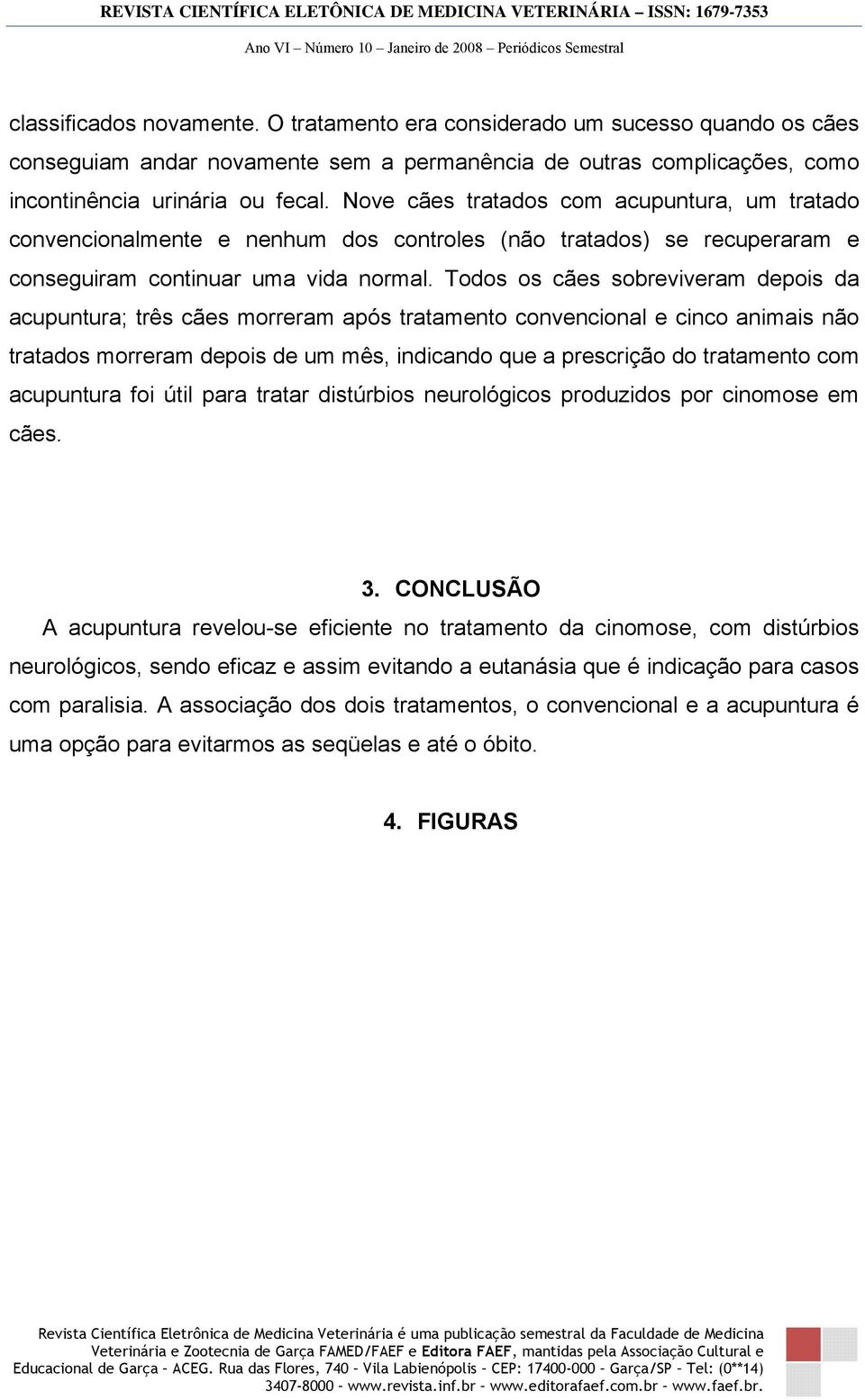 REVISTA CIENTÍFICA ELETÔNICA DE MEDICINA VETERINÁRIA – ISSN: 1679-7353

Ano VI – Número 10 – Janeiro de 2008 – Periódicos Semestral

classificados novamente. O tratamento era considerado um sucesso quando os cães conseguiam andar novamente sem a permanência de outras complicações, como incontinência urinária ou fecal. Nove cães tratados com acupuntura, um tratado convencionalmente e nenhum dos controles (não tratados) se recuperaram e conseguiram continuar uma vida normal. Todos os cães sobreviveram depois da acupuntura; três cães morreram após tratamento convencional e cinco animais não tratados morreram depois de um mês, indicando que a prescrição do tratamento com acupuntura foi útil para tratar distúrbios neurológicos produzidos por cinomose em cães.

3. CONCLUSÃO

A acupuntura revelou-se eficiente no tratamento da cinomose, com distúrbios neurológicos, sendo eficaz e assim evitando a eutanásia que é indicação para casos com paralisia. A associação dos dois tratamentos, o convencional e a acupuntura é uma opção para evitarmos as seqüelas e até o óbito.

4. FIGURAS

Revista Científica Eletrônica de Medicina Veterinária é uma publicação semestral da Faculdade de Medicina Veterinária e Zootecnia de Garça FAMED/FAEF e Editora FAEF, mantidas pela Associação Cultural e Educacional de Garça – ACEG. Rua das Flores, 740 – Vila Labienópolis – CEP: 17400-000 – Garça/SP – Tel: (0**14) 3407-8000 – www.revista.inf.br – www.editorafaef.com.br – www.faef.br.